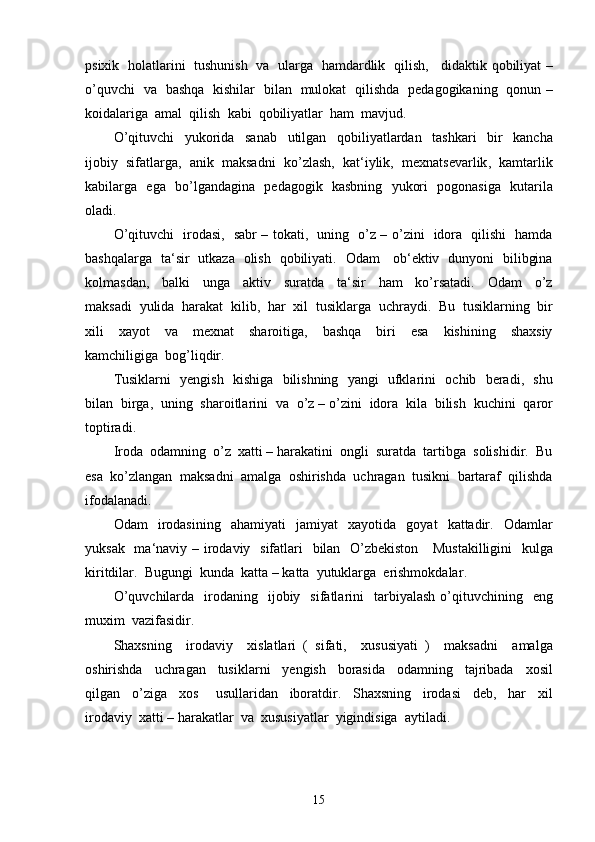 psixik holatlarini tushunish va ularga hamdardlik qilish, didaktik qobiliyat – o’quvchi va bashqa kishilar bilan mulokat qilishda pedagogikaning qonun – koidalariga amal qilish kabi qobiliyatlar ham mavjud.

O’qituvchi yukorida sanab utilgan qobiliyatlardan tashkari bir kancha ijobiy sifatlarga, anik maksadni ko’zlash, kat‘iylik, mexnatsevarlik, kamtarlik kabilarga ega bo’lgandagina pedagogik kasbning yukori pogonasiga kutarila oladi.

O’qituvchi irodasi, sabr – tokati, uning o’z – o’zini idora qilishi hamda bashqalarga ta‘sir utkaza olish qobiliyati. Odam ob‘ektiv dunyoni bilibgina kolmasdan, balki unga aktiv suratda ta‘sir ham ko’rsatadi. Odam o’z maksadi yulida harakat kilib, har xil tusiklarga uchraydi. Bu tusiklarning bir xili xayot va mexnat sharoitiga, bashqa biri esa kishining shaxsiy kamchiligiga bog’liqdir.

Tusiklarni yengish kishiga bilishning yangi ufklarini ochib beradi, shu bilan birga, uning sharoitlarini va o’z – o’zini idora kila bilish kuchini qaror toptiradi.

Iroda odamning o’z xatti – harakatini ongli suratda tartibga solishidir. Bu esa ko’zlangan maksadni amalga oshirishda uchragan tusikni bartaraf qilishda ifodalanadi.

Odam irodasining ahamiyati jamiyat xayotida goyat kattadir. Odamlar yuksak ma‘naviy – irodaviy sifatlari bilan O’zbekiston Mustakilligini kulga kiritdilar. Bugungi kunda katta – katta yutuklarga erishmokdalar.

O’quvchilarda irodaning ijobiy sifatlarini tarbiyalash o’qituvchining eng muxim vazifasidir.

Shaxsning irodaviy xislatlari ( sifati, xususiyati ) maksadni amalga oshirishda uchragan tusiklarni yengish borasida odamning tajribada xosil qilgan o’ziga xos usullaridan iboratdir. Shaxsning irodasi deb, har xil irodaviy xatti – harakatlar va xususiyatlar yigindisiga aytiladi.

15